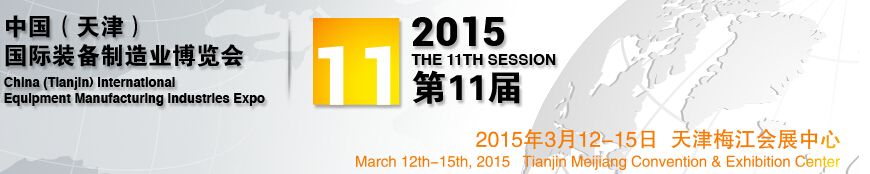 中国（天津）
国际装备制造业博览会
China (Tianjin) International
Equipment Manufacturing Industries Expo

11

2015
THE 11TH SESSION
第11届

2015年3月12-15日 天津梅江会展中心
March 12th-15th, 2015 Tianjin Meijiang Convention & Exhibition Center